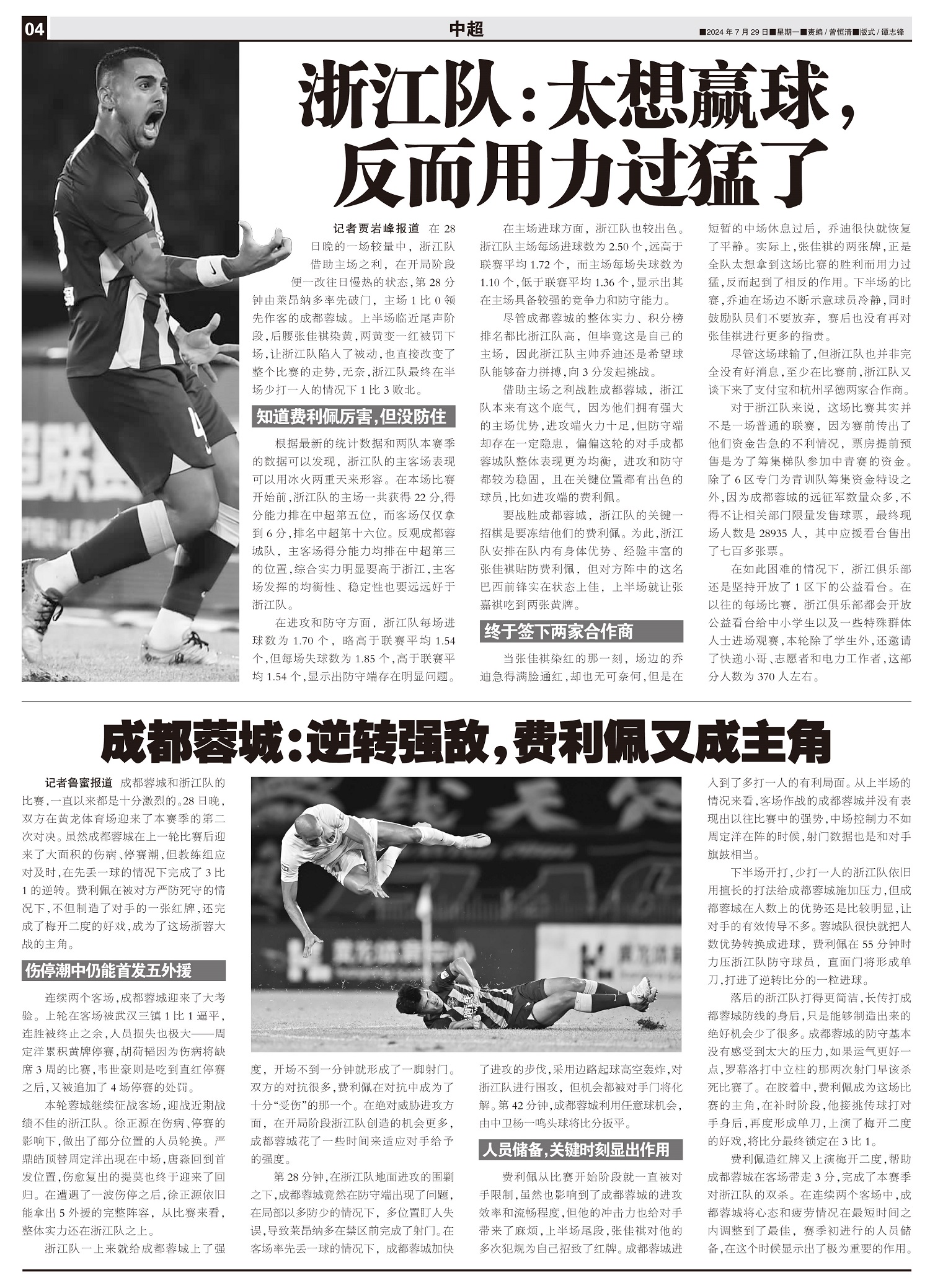 04 中超 ■2024年7月29日■星期一■责编/曾恒清■版式/谭志锋

浙江队：太想赢球，反而用力过猛了

记者贾岩峰报道 在28日晚的一场较量中，浙江队借助主场之利，在开局阶段便一改往日慢热的状态，第28分钟由莱昂纳多率先破门，主场1比0领先作客的成都蓉城。上半场临近尾声阶段，后腰张佳祺染黄，两黄变一红被罚下场，让浙江队陷入了被动，也直接改变了整个比赛的走势，无奈，浙江队最终在半场少打一人的情况下1比3败北。

知道费利佩厉害，但没防住

根据最新的统计数据和两队本赛季的数据可以发现，浙江队的主客场表现可以用冰火两重天来形容。在本场比赛开始前，浙江队的主场一共获得22分，得分能力排在中超第五位，而客场仅仅拿到6分，排名中超第十六位。反观成都蓉城队，主客场得分能力均排在中超第三的位置，综合实力明显要高于浙江，主客场发挥的均衡性、稳定性也要远远好于浙江队。

在进攻和防守方面，浙江队每场进球数为1.70个，略高于联赛平均1.54个，但每场失球数为1.85个，高于联赛平均1.54个，显示出防守端存在明显问题。

在主场进球方面，浙江队也较出色。浙江队主场每场进球数为2.50个，远高于联赛平均1.72个，而主场每场失球数为1.10个，低于联赛平均1.36个，显示出其在主场具备较强的竞争力和防守能力。

尽管成都蓉城的整体实力、积分榜排名都比浙江队高，但毕竟这是自己的主场，因此浙江队主帅乔迪还是希望球队能够奋力拼搏，向3分发起挑战。

借助主场之利战胜成都蓉城，浙江队本来有这个底气，因为他们拥有强大的主场优势，进攻端火力十足，但防守端却存在一定隐患，偏偏这轮的对手成都蓉城队整体表现更为均衡，进攻和防守都较为稳固，且在关键位置都有出色的球员，比如进攻端的费利佩。

要战胜成都蓉城，浙江队的关键一招棋是要冻结他们的费利佩。为此，浙江队安排在队内有身体优势、经验丰富的张佳祺贴防费利佩，但对方阵中的这名巴西前锋实在状态上佳，上半场就让张嘉祺吃到两张黄牌。

终于签下两家合作商

当张佳祺染红的那一刻，场边的乔迪急得满脸通红，却也无可奈何，但是在短暂的中场休息过后，乔迪很快就恢复了平静。实际上，张佳祺的两张牌，正是全队太想拿到这场比赛的胜利而用力过猛，反而起到了相反的作用。下半场的比赛，乔迪在场边不断示意球员冷静，同时鼓励队员们不要放弃，赛后也没有再对张佳祺进行更多的指责。

尽管这场球输了，但浙江队也并非完全没有好消息，至少在比赛前，浙江队又谈下来了支付宝和杭州孚德两家合作商。

对于浙江队来说，这场比赛其实并不是一场普通的联赛，因为赛前传出了他们资金告急的不利情况，票房提前预售是为了筹集梯队参加中青赛的资金。除了6区专门为青训队筹集资金特设之外，因为成都蓉城的远征军数量众多，不得不让相关部门限量发售球票，最终现场人数是28935人，其中应援看台售出了七百多张票。

在如此困难的情况下，浙江俱乐部还是坚持开放了1区下的公益看台。在以往的每场比赛，浙江俱乐部都会开放公益看台给中小学生以及一些特殊群体人士进场观赛，本轮除了学生外，还邀请了快递小哥、志愿者和电力工作者，这部分人数为370人左右。

成都蓉城：逆转强敌，费利佩又成主角

记者鲁蜜报道 成都蓉城和浙江队的比赛，一直以来都是十分激烈的。28日晚，双方在黄龙体育场迎来了本赛季的第二次对决。虽然成都蓉城在上一轮比赛后迎来了大面积的伤病、停赛潮，但教练组应对及时，在先丢一球的情况下完成了3比1的逆转。费利佩在被对方严防死守的情况下，不但制造了对手的一张红牌，还完成了梅开二度的好戏，成为了这场浙蓉大战的主角。

伤停潮中仍能首发五外援

连续两个客场，成都蓉城迎来了大考验。上轮在客场被武汉三镇1比1逼平，连胜被终止之余，人员损失也极大——周定洋累积黄牌停赛，胡荷韬因为伤病将缺席3周的比赛，韦世豪则是吃到直红停赛之后，又被追加了4场停赛的处罚。

本轮蓉城继续征战客场，迎战近期战绩不佳的浙江队。徐正源在伤病、停赛的影响下，做出了部分位置的人员轮换。严鼎皓顶替周定洋出现在中场，唐淼回到首发位置，伤愈复出的提莫也终于迎来了回归。在遭遇了一波伤停之后，徐正源依旧能拿出5外援的完整阵容，从比赛来看，整体实力还在浙江队之上。

浙江队一上来就给成都蓉城上了强度，开场不到一分钟就形成了一脚射门。双方的对抗很多，费利佩在对抗中成为了十分“受伤”的那一个。在绝对威胁进攻方面，在开局阶段浙江队创造的机会更多，成都蓉城花了一些时间来适应对手给予的强度。

第28分钟，在浙江队地面进攻的围剿之下，成都蓉城竟然在防守端出现了问题，在局部以多防少的情况下，多位置盯人失误，导致莱昂纳多在禁区前完成了射门。在客场率先丢一球的情况下，成都蓉城加快了进攻的步伐，采用边路起球高空轰炸，对浙江队进行围攻，但机会都被对手门将化解。第42分钟，成都蓉城利用任意球机会，由中卫杨一鸣头球将比分扳平。

人员储备，关键时刻显出作用

费利佩从比赛开始阶段就一直被对手限制，虽然也影响到了成都蓉城的进攻效率和流畅程度，但他的冲击力也给对手带来了麻烦，上半场尾段，张佳祺对他的多次犯规为自己招致了红牌。成都蓉城进入到了多打一人的有利局面。从上半场的情况来看，客场作战的成都蓉城并没有表现出以往比赛中的强势，中场控制力不如周定洋在阵的时候，射门数据也是和对手旗鼓相当。

下半场开打，少打一人的浙江队依旧用擅长的打法给成都蓉城施加压力，但成都蓉城在人数上的优势还是比较明显，让对手的有效传导不多。蓉城队很快就把人数优势转换成进球，费利佩在55分钟时力压浙江队防守球员，直面门将形成单刀，打进了逆转比分的一粒进球。

落后的浙江队打得更简洁，长传打成都蓉城防线的身后，只是能够制造出来的绝好机会少了很多。成都蓉城的防守基本没有感受到太大的压力，如果运气更好一点，罗慕洛打中立柱的那两次射门早该杀死比赛了。在胶着中，费利佩成为这场比赛的主角，在补时阶段，他接挑传球打对手身后，再度形成单刀，上演了梅开二度的好戏，将比分最终锁定在3比1。

费利佩造红牌又上演梅开二度，帮助成都蓉城在客场带走3分，完成了本赛季对浙江队的双杀。在连续两个客场中，成都蓉城将心态和疲劳情况在最短时间之内调整到了最佳，赛季初进行的人员储备，在这个时候显示出了极为重要的作用。